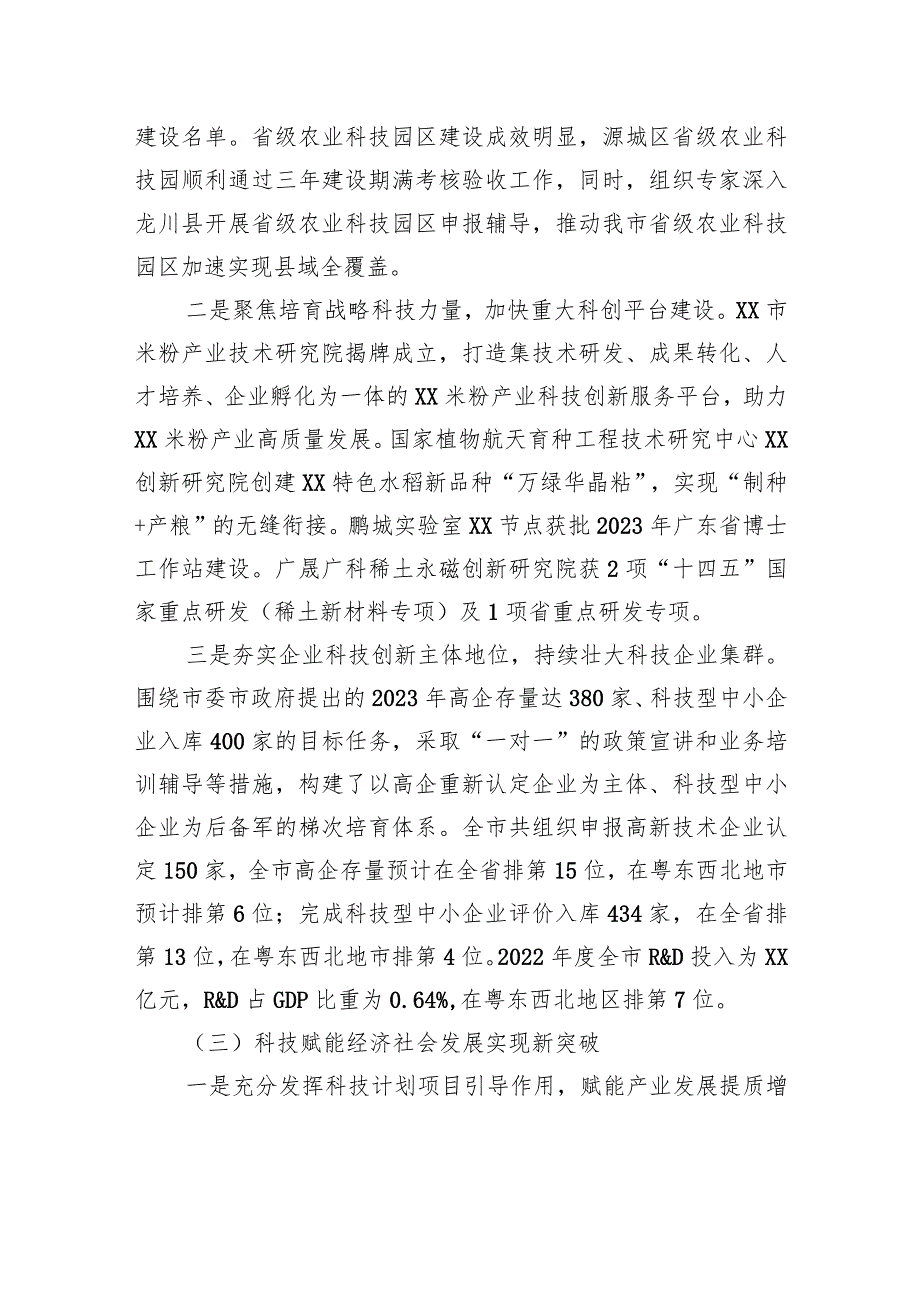 建设名单。省级农业科技园区建设成效明显，源城区省级农业科技园顺利通过三年建设期满考核验收工作，同时，组织专家深入龙川县开展省级农业科技园区申报辅导，推动我市省级农业科技园区加速实现县域全覆盖。

二是聚焦培育战略科技力量，加快重大科创平台建设。XX市米粉产业技术研究院揭牌成立，打造集技术研发、成果转化、人才培养、企业孵化为一体的XX米粉产业科技创新服务平台，助力XX米粉产业高质量发展。国家植物航天育种工程技术研究中心XX创新研究院创建XX特色水稻新品种“万绿华晶粘”，实现“制种+产粮”的无缝衔接。鹏城实验室XX节点获批2023年广东省博士工作站建设。广晟广科稀土永磁创新研究院获2项“十四五”国家重点研发（稀土新材料专项）及1项省重点研发专项。

三是夯实企业科技创新主体地位，持续壮大科技企业集群。围绕市委市政府提出的2023年高企存量达380家、科技型中小企业入库400家的目标任务，采取“一对一”的政策宣讲和业务培训辅导等措施，构建了以高企重新认定企业为主体、科技型中小企业为后备军的梯次培育体系。全市共组织申报高新技术企业认定150家，全市高企存量预计在全省排第15位，在粤东西北地市预计排第6位；完成科技型中小企业评价入库434家，在全省排第13位，在粤东西北地市排第4位。2022年度全市R&D投入为XX亿元，R&D占GDP比重为0.64%，在粤东西北地区排第7位。

（三）科技赋能经济社会发展实现新突破

一是充分发挥科技计划项目引导作用，赋能产业发展提质增